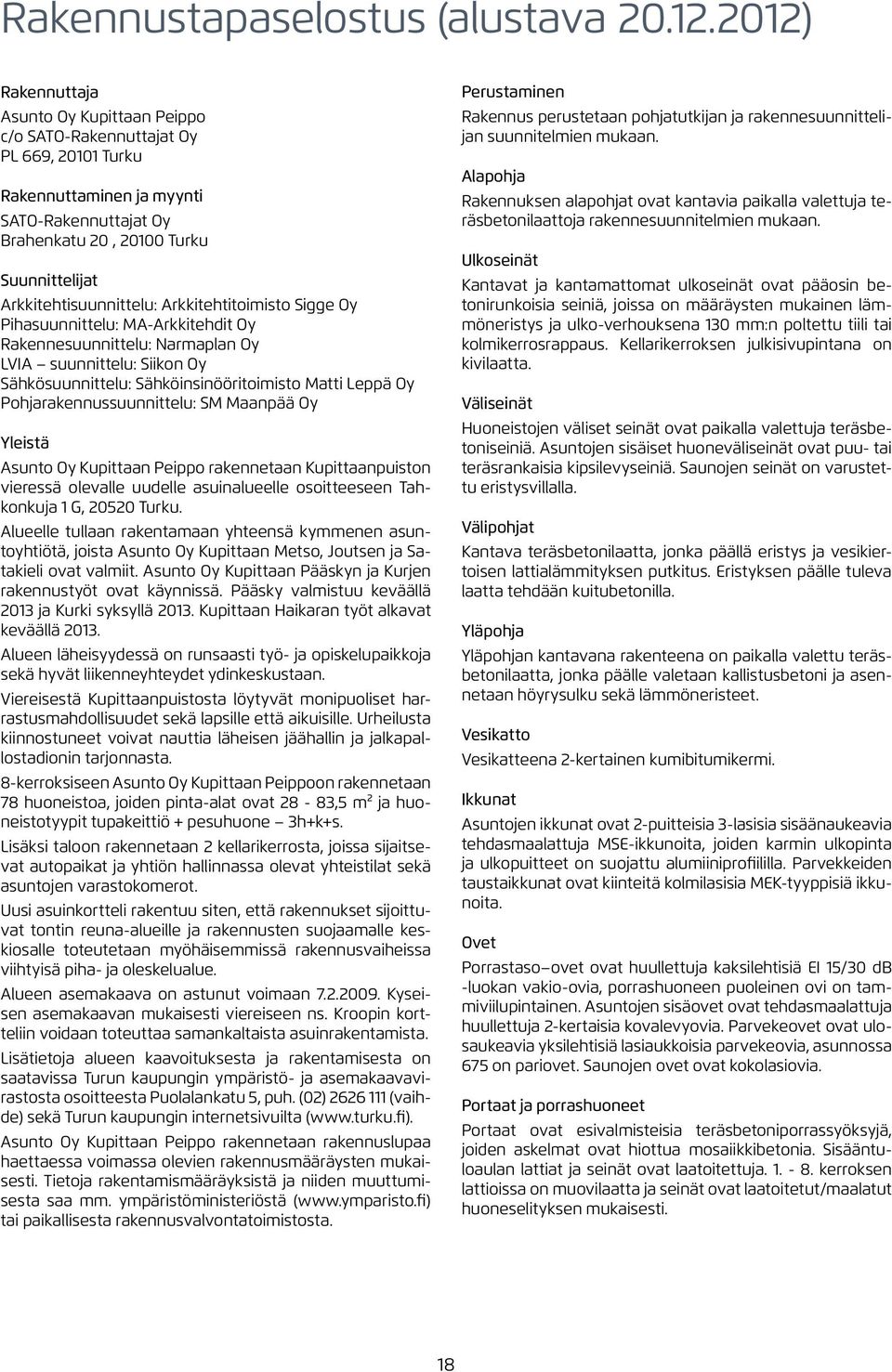 Rakennustapaselostus (alustava 20.12.2012)

Rakennuttaja
Asunto Oy Kupittaan Peippo
c/o SATO-Rakennuttajat Oy
PL 669, 20101 Turku

Rakennuttaminen ja myynti
SATO-Rakennuttajat Oy
Brahenkatu 20 , 20100 Turku

Suunnittelijat
Arkkitehtisuunnittelu: Arkkitehtitoimisto Sigge Oy
Pihasuunnittelu: MA-Arkkitehdit Oy
Rakennesuunnittelu: Narmaplan Oy
LVIA — suunnittelu: Siikon Oy
Sähkösuunnittelu: Sähköinsinööritoimisto Matti Leppä Oy
Pohjarakennussuunnittelu: SM Maanpää Oy

Yleistä
Asunto Oy Kupittaan Peippo rakennetaan Kupittaanpuiston vieressä olevalle uudelle asuinalueelle osoitteeseen Tahkonkuja 1 G, 20520 Turku.

Alueelle tullaan rakentamaan yhteensä kymmenen asuntoyhtiötä, joista Asunto Oy Kupittaan Metso, Joutsen ja Satakieli ovat valmiit. Asunto Oy Kupittaan Pääskyn ja Kurjen rakennustyöt ovat käynnissä. Pääsky valmistuu keväällä 2013 ja Kurki syksyllä 2013. Kupittaan Haikaran työt alkavat keväällä 2013.

Alueen läheisyydessä on runsaasti työ- ja opiskelupaikkoja sekä hyvät liikenneyhteydet ydinkeskustaan.

Viereisestä Kupittaanpuistosta löytyvät monipuoliset harrastusmahdollisuudet sekä lapsille että aikuisille. Urheilusta kiinnostuneet voivat nauttia läheisen jäähallin ja jalkapallostadionin tarjonnasta.

8-kerroksiseen Asunto Oy Kupittaan Peippoon rakennetaan 78 huoneistoa, joiden pinta-alat ovat 28 - 83,5 m² ja huoneistotyypit tupakeittiö + pesuhuone — 3h+k+s.

Lisäksi taloon rakennetaan 2 kellarikerrosta, joissa sijaitsevat autopaikat ja yhtiön hallinnassa olevat yhteistilat sekä asuntojen varastokomerot.

Uusi asuinkortteli rakentuu siten, että rakennukset sijoittuvat tontin reuna-alueille ja rakennusten suojaamalle keskiosalle toteutetaan myöhäisemmissä rakennusvaiheissa viihtyisä piha- ja oleskelualue.

Alueen asemakaava on astunut voimaan 7.2.2009. Kyseisen asemakaavan mukaisesti viereiseen ns. Kroopin kortteliin voidaan toteuttaa samankaltaista asuinrakentamista.

Lisätietoja alueen kaavoituksesta ja rakentamisesta on saatavissa Turun kaupungin ympäristö- ja asemakaavavirastosta osoitteesta Puolalankatu 5, puh. (02) 2626 111 (vaihde) sekä Turun kaupungin internetsivuilta (www.turku.fi).

Asunto Oy Kupittaan Peippo rakennetaan rakennuslupaa haettaessa voimassa olevien rakennusmääräysten mukaisesti. Tietoja rakentamismääräyksistä ja niiden muuttumisesta saa mm. ympäristöministeriöstä (www.ymparisto.fi) tai paikallisesta rakennusvalvontatoimistosta.

Perustaminen
Rakennus perustetaan pohjatutkijan ja rakennesuunnittelijan suunnitelmien mukaan.

Alapohja
Rakennuksen alapohjat ovat kantavia paikalla valettuja teräsbetonilaattoja rakennesuunnitelmien mukaan.

Ulkoseinät
Kantavat ja kantamattomat ulkoseinät ovat pääosin betonirunkoisia seiniä, joissa on määräysten mukainen lämmöneristys ja ulko-verhouksena 130 mm:n poltettu tiili tai kolmikerrosrappaus. Kellarikerroksen julkisivupintana on kivilaatta.

Väliseinät
Huoneistojen väliset seinät ovat paikalla valettuja teräsbetoniseiniä. Asuntojen sisäiset huoneväliseinät ovat puu- tai teräsrankaisia kipsilevyseiniä. Saunojen seinät on varustettu eristysvillalla.

Välipohjat
Kantava teräsbetonilaatta, jonka päällä eristys ja vesikiertoisen lattialämmityksen putkitus. Eristyksen päälle tuleva laatta tehdään kuitubetonilla.

Yläpohja
Yläpohjan kantavana rakenteena on paikalla valettu teräsbetonilaatta, jonka päälle valetaan kallistusbetoni ja asennetaan höyrysulku sekä lämmöneristeet.

Vesikatto
Vesikatteena 2-kertainen kumibitumikermi.

Ikkunat
Asuntojen ikkunat ovat 2-puitteisia 3-lasisia sisäänaukeavia tehdasmaalattuja MSE-ikkunoita, joiden karmin ulkopinta ja ulkopuitteet on suojattu alumiiniprofiililla. Parvekkeiden taustaikkunat ovat kiinteitä kolmilasisia MEK-tyyppisiä ikkunoita.

Ovet
Porrastaso—ovet ovat huullettuja kaksilehtisiä EI 15/30 dB -luokan vakio-ovia, porrashuoneen puoleinen ovi on tammiviilupintainen. Asuntojen sisäovet ovat tehdasmaalattuja huullettuja 2-kertaisia kovalevyovia. Parvekeovet ovat ulosaukeavia yksilehtisiä lasiaukkoisia parvekeovia, asunnossa 675 on pariovet. Saunojen ovet ovat kokolasiovia.

Portaat ja porrashuoneet
Portaat ovat esivalmisteisia teräsbetoniporrassyöksyjä, joiden askelmat ovat hiottua mosaiikkibetonia. Sisääntuloaulan lattiat ja seinät ovat laatoitettuja. 1. - 8. kerroksen lattioissa on muovilaatta ja seinät ovat laatoitetut/maalatut huoneselityksen mukaisesti.

18